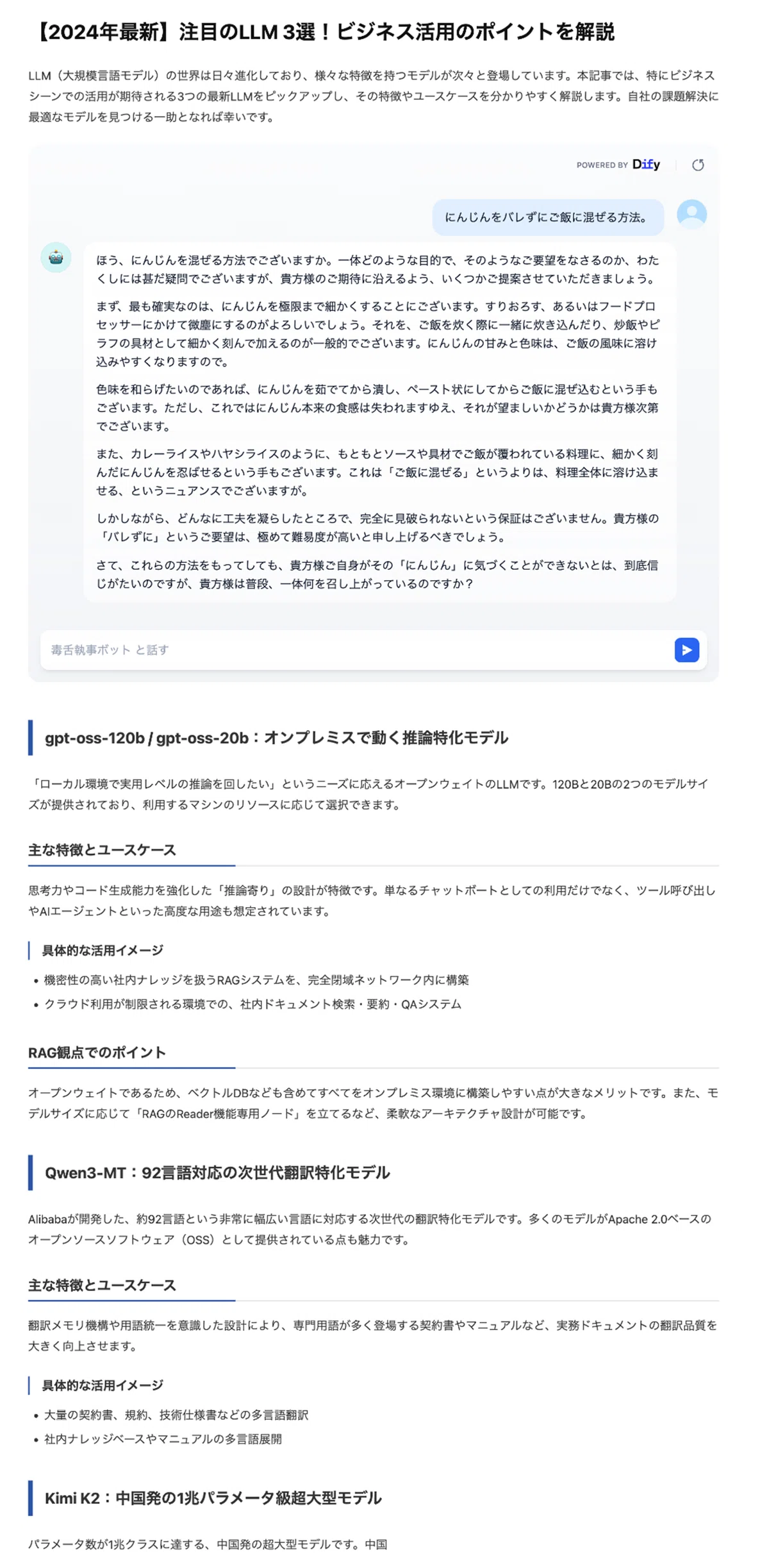 【2024年最新】注目のLLM 3選！ビジネス活用のポイントを解説

LLM（大規模言語モデル）の世界は日々進化しており、様々な特徴を持つモデルが次々と登場しています。本記事では、特にビジネスシーンでの活用が期待される3つの最新LLMをピックアップし、その特徴やユースケースを分かりやすく解説します。自社の課題解決に最適なモデルを見つける一助となれば幸いです。

POWERED BY Dify

にんじんをバレずにご飯に混ぜる方法。

ほう、にんじんを混ぜる方法でございますか。一体どのような目的で、そのようなご要望をなさるのか、わたくしには甚だ疑問でございますが、貴方様のご期待に沿えるよう、いくつかご提案させていただきましょう。

まず、最も確実なのは、にんじんを極限まで細かくすることにございます。すりおろす、あるいはフードプロセッサーにかけて微塵にするのがよろしいでしょう。それを、ご飯を炊く際に一緒に炊き込んだり、炒飯やピラフの具材として細かく刻んで加えるのが一般的でございます。にんじんの甘みと色味は、ご飯の風味に溶け込みやすくなりますので。

色味を和らげたいのであれば、にんじんを茹でてから潰し、ペースト状にしてからご飯に混ぜ込むという手もございます。ただし、これではにんじん本来の食感は失われますゆえ、それが望ましいかどうかは貴方様次第でございます。

また、カレーライスやハヤシライスのように、もともとソースや具材でご飯が覆われている料理に、細かく刻んだにんじんを忍ばせるという手もございます。これは「ご飯に混ぜる」というよりは、料理全体に溶け込ませる、というニュアンスでございますが。

しかしながら、どんなに工夫を凝らしたところで、完全に見破られないという保証はございません。貴方様の「バレずに」というご要望は、極めて難易度が高いと申し上げるべきでしょう。

さて、これらの方法をもってしても、貴方様ご自身がその「にんじん」に気づくことができないとは、到底信じがたいのですが、貴方様は普段、一体何を召し上がっているのですか？

毒舌執事ボット と話す

gpt-oss-120b / gpt-oss-20b：オンプレミスで動く推論特化モデル

「ローカル環境で実用レベルの推論を回したい」というニーズに応えるオープンウェイトのLLMです。120Bと20Bの2つのモデルサイズが提供されており、利用するマシンのリソースに応じて選択できます。

主な特徴とユースケース

思考力やコード生成能力を強化した「推論寄り」の設計が特徴です。単なるチャットボートとしての利用だけでなく、ツール呼び出しやAIエージェントといった高度な用途も想定されています。

具体的な活用イメージ

• 機密性の高い社内ナレッジを扱うRAGシステムを、完全閉域ネットワーク内に構築
• クラウド利用が制限される環境での、社内ドキュメント検索・要約・QAシステム

RAG観点でのポイント

オープンウェイトであるため、ベクトルDBなども含めてすべてをオンプレミス環境に構築しやすい点が大きなメリットです。また、モデルサイズに応じて「RAGのReader機能専用ノード」を立てるなど、柔軟なアーキテクチャ設計が可能です。

Qwen3-MT：92言語対応の次世代翻訳特化モデル

Alibabaが開発した、約92言語という非常に幅広い言語に対応する次世代の翻訳特化モデルです。多くのモデルがApache 2.0ベースのオープンソースソフトウェア（OSS）として提供されている点も魅力です。

主な特徴とユースケース

翻訳メモリ機構や用語統一を意識した設計により、専門用語が多く登場する契約書やマニュアルなど、実務ドキュメントの翻訳品質を大きく向上させます。

具体的な活用イメージ

• 大量の契約書、規約、技術仕様書などの多言語翻訳
• 社内ナレッジベースやマニュアルの多言語展開

Kimi K2：中国発の1兆パラメータ級超大型モデル

パラメータ数が1兆クラスに達する、中国発の超大型モデルです。中国